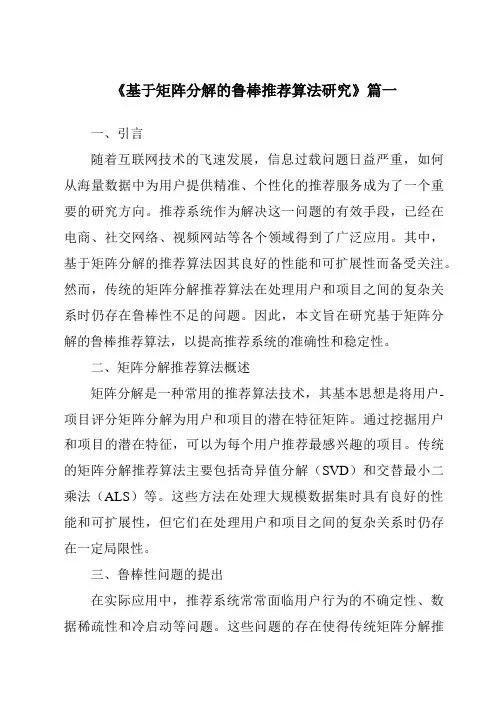 《基于矩阵分解的鲁棒推荐算法研究》篇一

一、引言

随着互联网技术的飞速发展，信息过载问题日益严重，如何从海量数据中为用户提供精准、个性化的推荐服务成为了一个重要的研究方向。推荐系统作为解决这一问题的有效手段，已经在电商、社交网络、视频网站等各个领域得到了广泛应用。其中，基于矩阵分解的推荐算法因其良好的性能和可扩展性而备受关注。然而，传统的矩阵分解推荐算法在处理用户和项目之间的复杂关系时仍存在鲁棒性不足的问题。因此，本文旨在研究基于矩阵分解的鲁棒推荐算法，以提高推荐系统的准确性和稳定性。

二、矩阵分解推荐算法概述

矩阵分解是一种常用的推荐算法技术，其基本思想是将用户-项目评分矩阵分解为用户和项目的潜在特征矩阵。通过挖掘用户和项目的潜在特征，可以为每个用户推荐最感兴趣的项目。传统的矩阵分解推荐算法主要包括奇异值分解（SVD）和交替最小二乘法（ALS）等。这些方法在处理大规模数据集时具有良好的性能和可扩展性，但它们在处理用户和项目之间的复杂关系时仍存在一定局限性。

三、鲁棒性问题的提出

在实际应用中，推荐系统常常面临用户行为的不确定性、数据稀疏性和冷启动等问题。这些问题的存在使得传统矩阵分解推